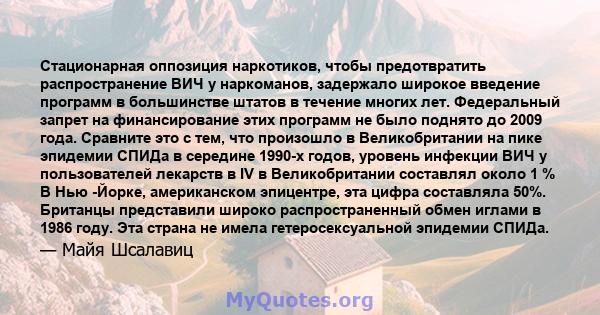 Стационарная оппозиция наркотиков, чтобы предотвратить распространение ВИЧ у наркоманов, задержало широкое введение программ в большинстве штатов в течение многих лет. Федеральный запрет на финансирование этих программ не было поднято до 2009 года. Сравните это с тем, что произошло в Великобритании на пике эпидемии СПИДа в середине 1990-х годов, уровень инфекции ВИЧ у пользователей лекарств в IV в Великобритании составлял около 1 % В Нью -Йорке, американском эпицентре, эта цифра составляла 50%. Британцы представили широко распространенный обмен иглами в 1986 году. Эта страна не имела гетеросексуальной эпидемии СПИДа.

— Майя Шсалавиц

MyQuotes.org